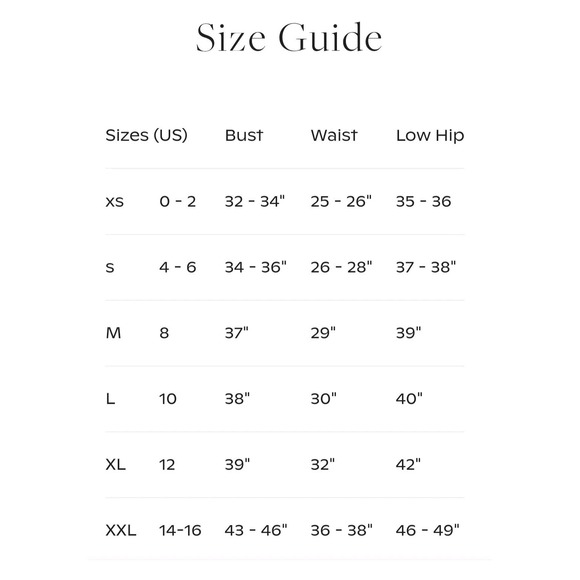 Size Guide

| Sizes (US) | | Bust | Waist | Low Hip |
|---|---|---|---|---|
| XS | 0 - 2 | 32 - 34" | 25 - 26" | 35 - 36 |
| S | 4 - 6 | 34 - 36" | 26 - 28" | 37 - 38" |
| M | 8 | 37" | 29" | 39" |
| L | 10 | 38" | 30" | 40" |
| XL | 12 | 39" | 32" | 42" |
| XXL | 14-16 | 43 - 46" | 36 - 38" | 46 - 49" |